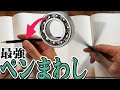 最強
ペンまわし